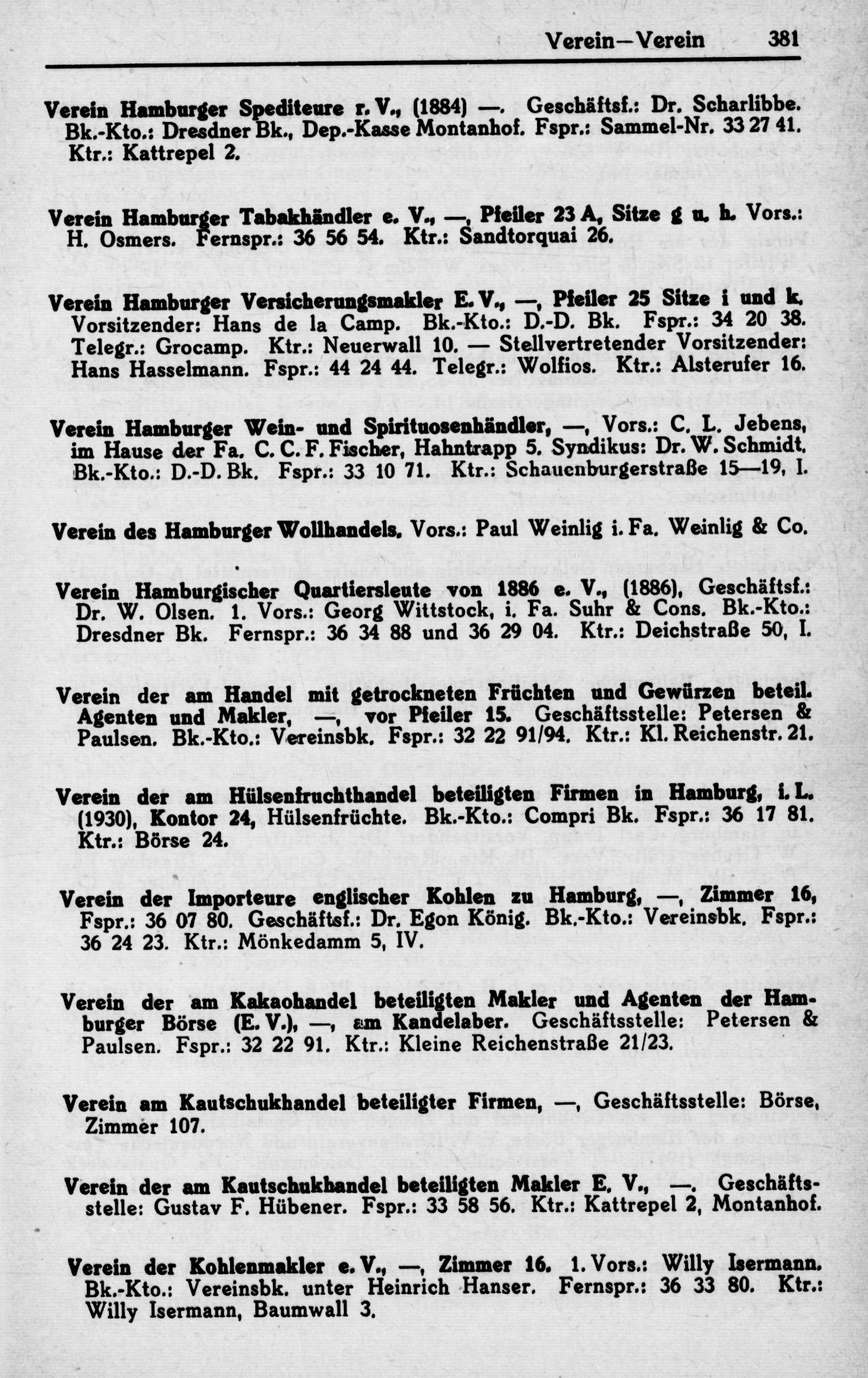 Verein—Verein 381

Verein Hamburger Spediteure r. V., (1884) —. Geschäftsf.: Dr. Scharlibbe. Bk.-Kto.: Dresdner Bk., Dep.-Kasse Montanhof. Fspr.: Sammel-Nr. 33 27 41. Ktr.: Kattrepel 2.

Verein Hamburger Tabakhändler e. V., —, Pfeiler 23 A, Sitze g u. h. Vors.: H. Osmers. Fernspr.: 36 56 54. Ktr.: Sandtorquai 26.

Verein Hamburger Versicherungsmakler E. V., —, Pfeiler 25 Sitze i und k. Vorsitzender: Hans de la Camp. Bk.-Kto.: D.-D. Bk. Fspr.: 34 20 38. Telegr.: Grocamp. Ktr.: Neuerwall 10. — Stellvertretender Vorsitzender: Hans Hasselmann. Fspr.: 44 24 44. Telegr.: Wolfios. Ktr.: Alsterufer 16.

Verein Hamburger Wein- und Spirituosenhändler, —, Vors.: C. L. Jebens, im Hause der Fa. C. C. F. Fischer, Hahntrapp 5. Syndikus: Dr. W. Schmidt. Bk.-Kto.: D.-D. Bk. Fspr.: 33 10 71. Ktr.: Schauenburgerstraße 15—19, I.

Verein des Hamburger Wollhandels. Vors.: Paul Weinlig i. Fa. Weinlig & Co.

Verein Hamburgischer Quartiersleute von 1886 e. V., (1886), Geschäftsf.: Dr. W. Olsen. 1. Vors.: Georg Wittstock, i. Fa. Suhr & Cons. Bk.-Kto.: Dresdner Bk. Fernspr.: 36 34 88 und 36 29 04. Ktr.: Deichstraße 50, I.

Verein der am Handel mit getrockneten Früchten und Gewürzen beteil. Agenten und Makler, —, vor Pfeiler 15. Geschäftsstelle: Petersen & Paulsen. Bk.-Kto.: Vereinsbk. Fspr.: 32 22 91/94. Ktr.: Kl. Reichenstr. 21.

Verein der am Hülsenfruchthandel beteiligten Firmen in Hamburg, i. L. (1930), Kontor 24, Hülsenfrüchte. Bk.-Kto.: Compri Bk. Fspr.: 36 17 81. Ktr.: Börse 24.

Verein der Importeure englischer Kohlen zu Hamburg, —, Zimmer 16, Fspr.: 36 07 80. Geschäftsf.: Dr. Egon König. Bk.-Kto.: Vereinsbk. Fspr.: 36 24 23. Ktr.: Mönkedamm 5, IV.

Verein der am Kakaohandel beteiligten Makler und Agenten der Hamburger Börse (E. V.), —, am Kandelaber. Geschäftsstelle: Petersen & Paulsen. Fspr.: 32 22 91. Ktr.: Kleine Reichenstraße 21/23.

Verein am Kautschukhandel beteiligter Firmen, —, Geschäftsstelle: Börse, Zimmer 107.

Verein der am Kautschukhandel beteiligten Makler E. V., —. Geschäftsstelle: Gustav F. Hübener. Fspr.: 33 58 56. Ktr.: Kattrepel 2, Montanhof.

Verein der Kohlenmakler e. V., —, Zimmer 16. 1. Vors.: Willy Isermann. Bk.-Kto.: Vereinsbk. unter Heinrich Hanser. Fernspr.: 36 33 80. Ktr.: Willy Isermann, Baumwall 3.